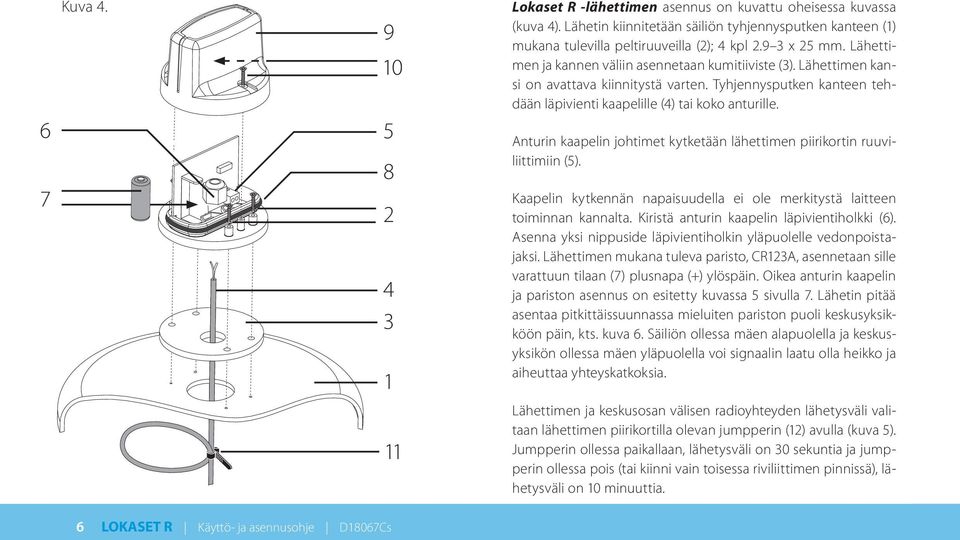 Kuva 4.

9
10
6
5
8
7
2
4
3
1
11

**Lokaset R -lähettimen** asennus on kuvattu oheisessa kuvassa (kuva 4). Lähetin kiinnitetään säiliön tyhjennysputken kanteen (1) mukana tulevilla peltiruuveilla (2); 4 kpl 2.9–3 x 25 mm. Lähettimen ja kannen väliin asennetaan kumitiiviste (3). Lähettimen kansi on avattava kiinnitystä varten. Tyhjennysputken kanteen tehdään läpivienti kaapelille (4) tai koko anturille.

Anturin kaapelin johtimet kytketään lähettimen piirikortin ruuviliittimiin (5).

Kaapelin kytkennän napaisuudella ei ole merkitystä laitteen toiminnan kannalta. Kiristä anturin kaapelin läpivientiholkki (6). Asenna yksi nippuside läpivientiholkin yläpuolelle vedonpoistajaksi. Lähettimen mukana tuleva paristo, CR123A, asennetaan sille varattuun tilaan (7) plusnapa (+) ylöspäin. Oikea anturin kaapelin ja pariston asennus on esitetty kuvassa 5 sivulla 7. Lähetin pitää asentaa pitkittäissuunnassa mieluiten pariston puoli keskusyksikköön päin, kts. kuva 6. Säiliön ollessa mäen alapuolella ja keskusyksikön ollessa mäen yläpuolella voi signaalin laatu olla heikko ja aiheuttaa yhteyskatkoksia.

Lähettimen ja keskusosan välisen radioyhteyden lähetysväli valitaan lähettimen piirikortilla olevan jumpperin (12) avulla (kuva 5). Jumpperin ollessa paikallaan, lähetysväli on 30 sekuntia ja jumpperin ollessa pois (tai kiinni vain toisessa riviliittimen pinnissä), lähetysväli on 10 minuuttia.

6 LOKASET R | Käyttö- ja asennusohje | D18067Cs